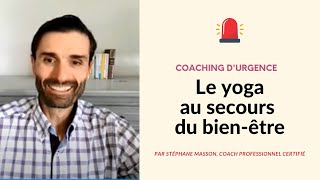 COACHING D'URGENCE

Le yoga au secours du bien-être

PAR STÉPHANE MASSON, COACH PROFESSIONNEL CERTIFIÉ